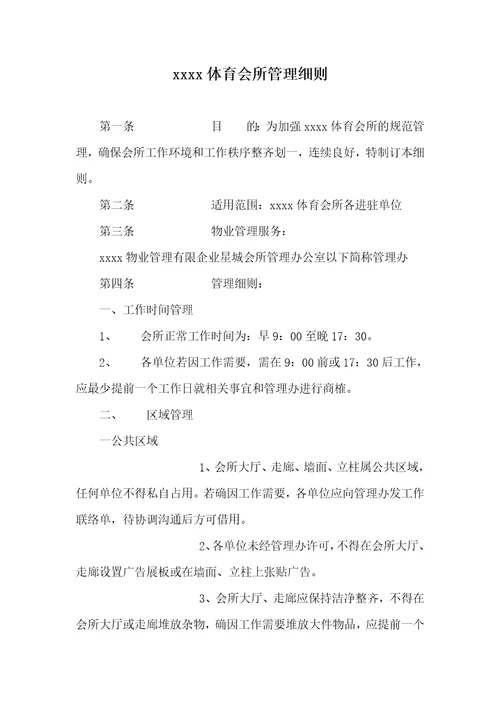 xxxx 体育会所管理细则

第一条　　　　目　　的：为加强 xxxx 体育会所的规范管理，确保会所工作环境和工作秩序整齐划一，连续良好，特制订本细则。

第二条　　　　适用范围：xxxx 体育会所各进驻单位

第三条　　　　物业管理服务：

xxxx 物业管理有限企业星城会所管理办公室以下简称管理办

第四条　　　　管理细则：

一、工作时间管理

1、　会所正常工作时间为：早 9：00 至晚 17：30。

2、　各单位若因工作需要，需在 9：00 前或 17：30 后工作，应最少提前一个工作日就相关事宜和管理办进行商榷。

二、　区域管理

一公共区域

1、会所大厅、走廊、墙面、立柱属公共区域，任何单位不得私自占用。若确因工作需要，各单位应向管理办发工作联络单，待协调沟通后方可借用。

2、各单位未经管理办许可，不得在会所大厅、走廊设置广告展板或在墙面、立柱上张贴广告。

3、会所大厅、走廊应保持洁净整齐，不得在会所大厅或走廊堆放杂物，确因工作需要堆放大件物品，应提前一个